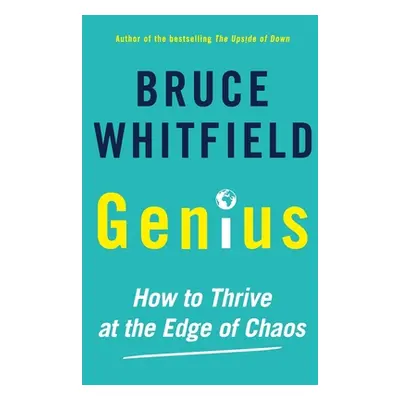 Author of the bestselling The Upside of Down

BRUCE WHITFIELD

Genius

How to Thrive at the Edge of Chaos